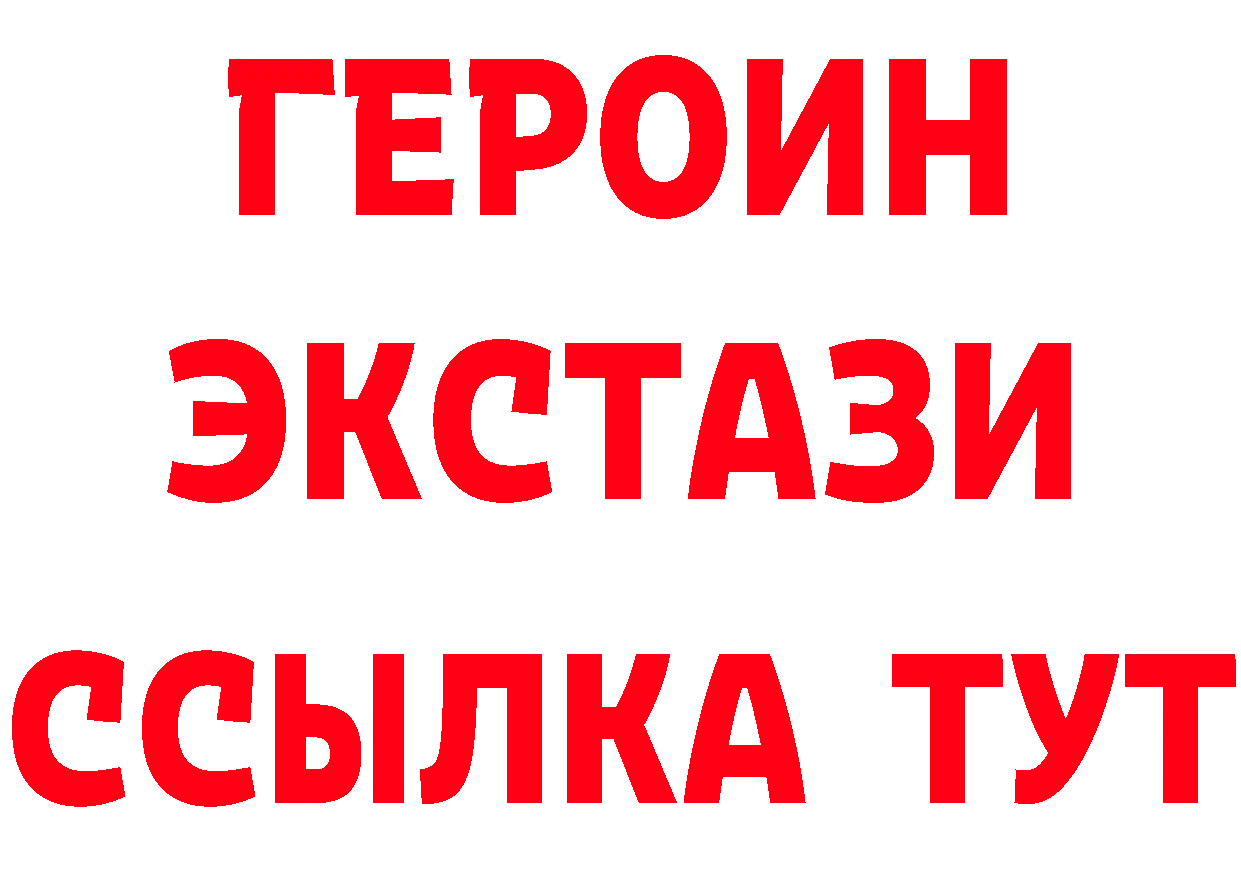 ГЕРОИН
ЭКСТАЗИ
ССЫЛКА ТУТ